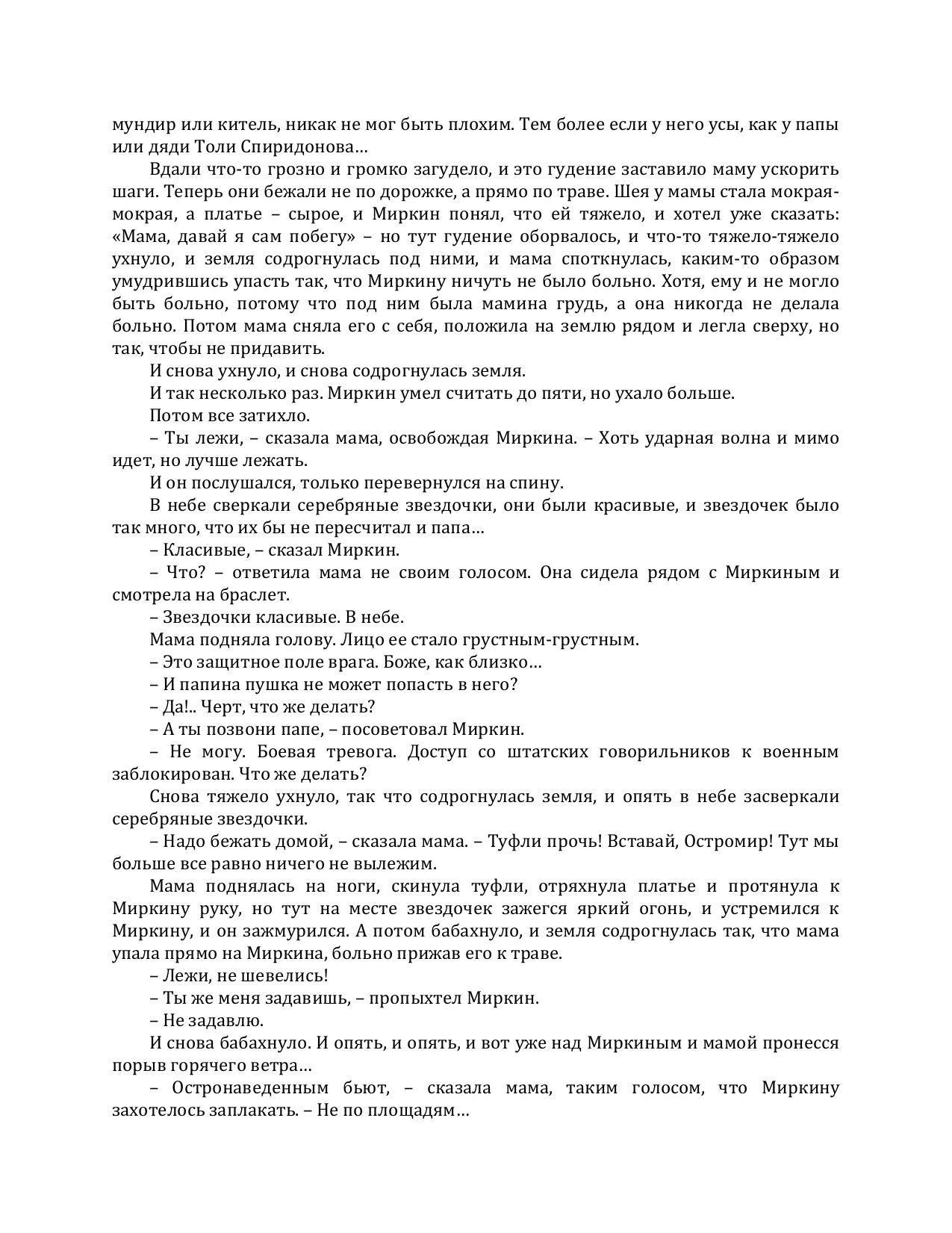 мундир или китель, никак не мог быть плохим. Тем более если у него усы, как у папы или дяди Толи Спиридонова…

Вдали что-то грозно и громко загудело, и это гудение заставило маму ускорить шаги. Теперь они бежали не по дорожке, а прямо по траве. Шея у мамы стала мокрая-мокрая, а платье – сырое, и Миркин понял, что ей тяжело, и хотел уже сказать: «Мама, давай я сам побегу» – но тут гудение оборвалось, и что-то тяжело-тяжело ухнуло, и земля содрогнулась под ними, и мама споткнулась, каким-то образом умудрившись упасть так, что Миркину ничуть не было больно. Хотя, ему и не могло быть больно, потому что под ним была мамина грудь, а она никогда не делала больно. Потом мама сняла его с себя, положила на землю рядом и легла сверху, но так, чтобы не придавить.

И снова ухнуло, и снова содрогнулась земля.

И так несколько раз. Миркин умел считать до пяти, но ухало больше.

Потом все затихло.

– Ты лежи, – сказала мама, освобождая Миркина. – Хоть ударная волна и мимо идет, но лучше лежать.

И он послушался, только перевернулся на спину.

В небе сверкали серебряные звездочки, они были красивые, и звездочек было так много, что их бы не пересчитал и папа…

– Класивые, – сказал Миркин.

– Что? – ответила мама не своим голосом. Она сидела рядом с Миркиным и смотрела на браслет.

– Звездочки класивые. В небе.

Мама подняла голову. Лицо ее стало грустным-грустным.

– Это защитное поле врага. Боже, как близко…

– И папина пушка не может попасть в него?

– Да!.. Черт, что же делать?

– А ты позвони папе, – посоветовал Миркин.

– Не могу. Боевая тревога. Доступ со штатских говорильников к военным заблокирован. Что же делать?

Снова тяжело ухнуло, так что содрогнулась земля, и опять в небе засверкали серебряные звездочки.

– Надо бежать домой, – сказала мама. – Туфли прочь! Вставай, Остромир! Тут мы больше все равно ничего не вылежим.

Мама поднялась на ноги, скинула туфли, отряхнула платье и протянула к Миркину руку, но тут на месте звездочек зажегся яркий огонь, и устремился к Миркину, и он зажмурился. А потом бабахнуло, и земля содрогнулась так, что мама упала прямо на Миркина, больно прижав его к траве.

– Лежи, не шевелись!

– Ты же меня задавишь, – пропыхтел Миркин.

– Не задавлю.

И снова бабахнуло. И опять, и опять, и вот уже над Миркиным и мамой пронесся порыв горячего ветра…

– Остронаведенным бьют, – сказала мама, таким голосом, что Миркину захотелось заплакать. – Не по площадям…